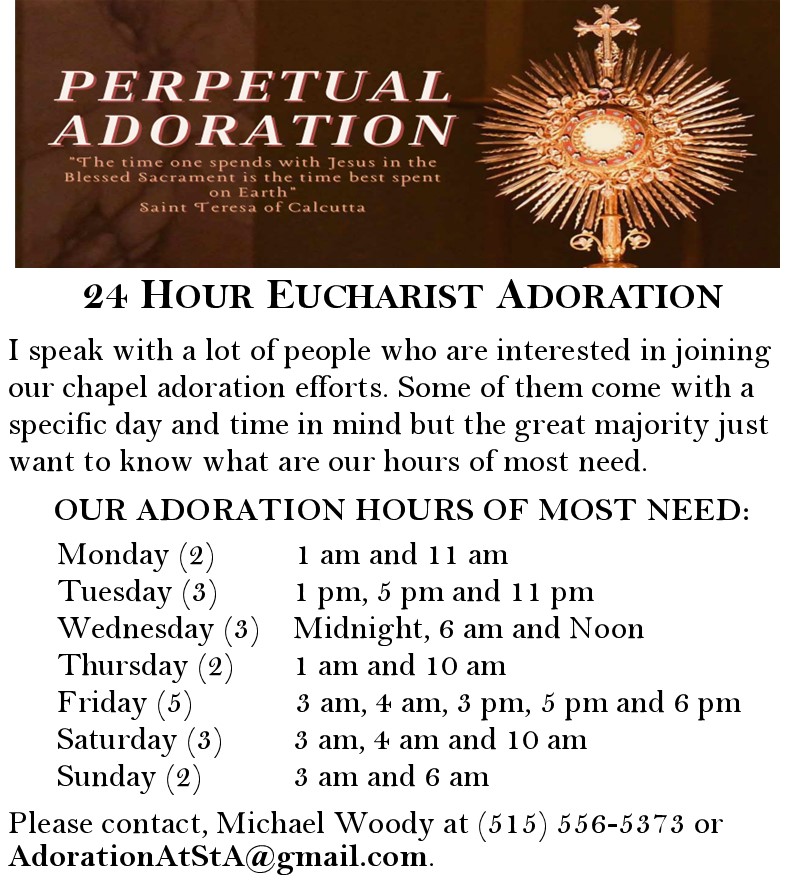 PERPETUAL ADORATION

"The time one spends with Jesus in the Blessed Sacrament is the time best spent on Earth"
Saint Teresa of Calcutta

24 HOUR EUCHARIST ADORATION

I speak with a lot of people who are interested in joining our chapel adoration efforts. Some of them come with a specific day and time in mind but the great majority just want to know what are our hours of most need.

OUR ADORATION HOURS OF MOST NEED:

| | |
|---|---|
| Monday (2) | 1 am and 11 am |
| Tuesday (3) | 1 pm, 5 pm and 11 pm |
| Wednesday (3) | Midnight, 6 am and Noon |
| Thursday (2) | 1 am and 10 am |
| Friday (5) | 3 am, 4 am, 3 pm, 5 pm and 6 pm |
| Saturday (3) | 3 am, 4 am and 10 am |
| Sunday (2) | 3 am and 6 am |

Please contact, Michael Woody at (515) 556-5373 or AdorationAtStA@gmail.com.